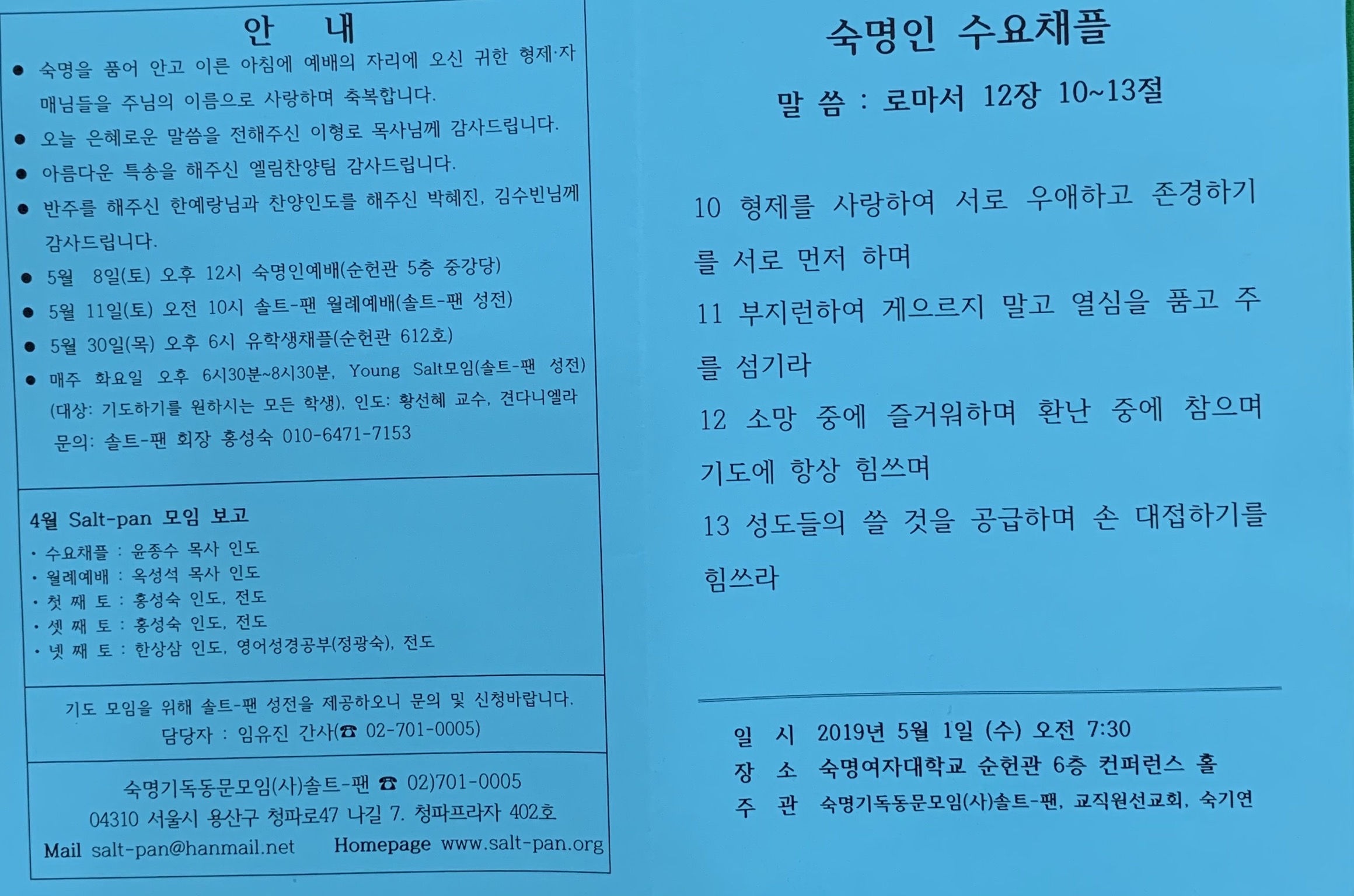 안 내

• 숙명을 품어 안고 이른 아침에 예배의 자리에 오신 귀한 형제·자매님들을 주님의 이름으로 사랑하며 축복합니다.

• 오늘 은혜로운 말씀을 전해주신 이형로 목사님께 감사드립니다.

• 아름다운 특송을 해주신 엘림찬양팀 감사드립니다.

• 반주를 해주신 한예랑님과 찬양인도를 해주신 박혜진, 김수빈님께 감사드립니다.

• 5월 8일(토) 오후 12시 숙명인예배(순헌관 5층 중강당)

• 5월 11일(토) 오전 10시 솔트-팬 월례예배(솔트-팬 성전)

• 5월 30일(목) 오후 6시 유학생채플(순헌관 612호)

• 매주 화요일 오후 6시30분~8시30분, Young Salt모임(솔트-팬 성전) (대상: 기도하기를 원하시는 모든 학생), 인도: 황선혜 교수, 견다니엘라 문의: 솔트-팬 회장 홍성숙 010-6471-7153

4월 Salt-pan 모임 보고
• 수요채플 : 윤종수 목사 인도
• 월례예배 : 옥성석 목사 인도
• 첫 째 토 : 홍성숙 인도, 전도
• 셋 째 토 : 홍성숙 인도, 전도
• 넷 째 토 : 한상삼 인도, 영어성경공부(정광숙), 전도

기도 모임을 위해 솔트-팬 성전을 제공하오니 문의 및 신청바랍니다.
담당자 : 임유진 간사(☎ 02-701-0005)

숙명기독동문모임(사)솔트-팬 ☎ 02)701-0005
04310 서울시 용산구 청파로47 나길 7. 청파프라자 402호
Mail salt-pan@hanmail.net Homepage www.salt-pan.org

숙명인 수요채플

말 씀 : 로마서 12장 10~13절

10 형제를 사랑하여 서로 우애하고 존경하기를 서로 먼저 하며

11 부지런하여 게으르지 말고 열심을 품고 주를 섬기라

12 소망 중에 즐거워하며 환난 중에 참으며 기도에 항상 힘쓰며

13 성도들의 쓸 것을 공급하며 손 대접하기를 힘쓰라

일 시 2019년 5월 1일 (수) 오전 7:30
장 소 숙명여자대학교 순헌관 6층 컨퍼런스 홀
주 관 숙명기독동문모임(사)솔트-팬, 교직원선교회, 숙기연